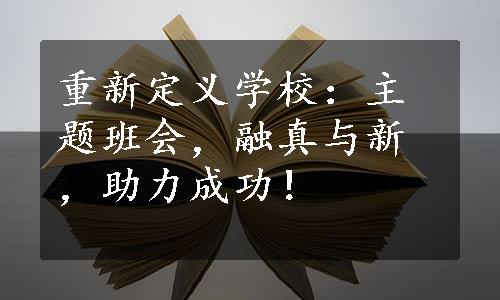 重新定义学校：主题班会，融真与新，助力成功！